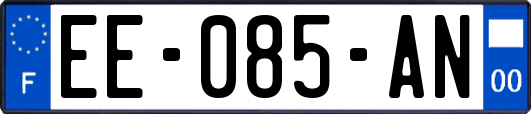 F

EE-085-AN

00